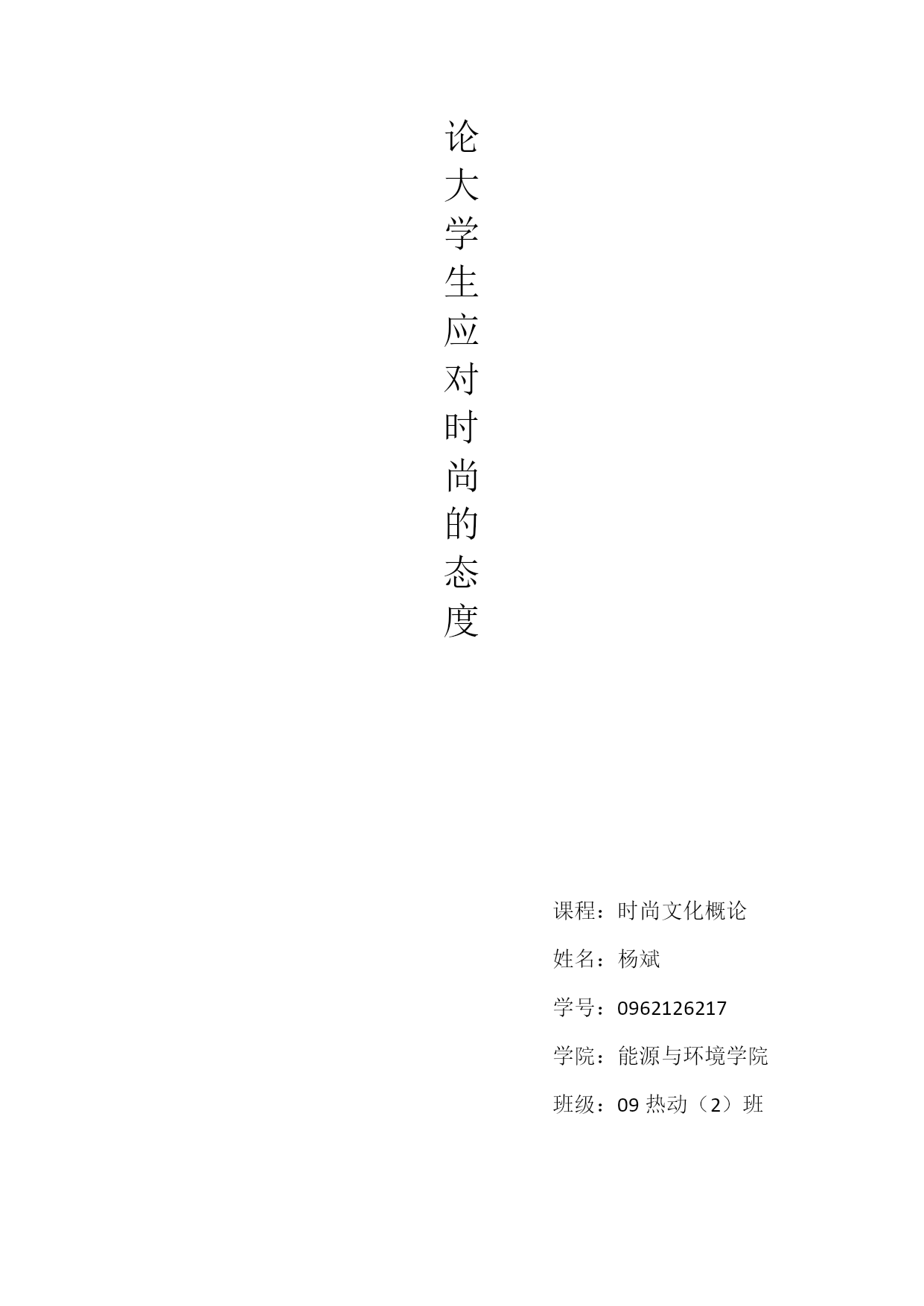 论大学生应对时尚的态度

课程：时尚文化概论

姓名：杨斌

学号：0962126217

学院：能源与环境学院

班级：09 热动（2）班